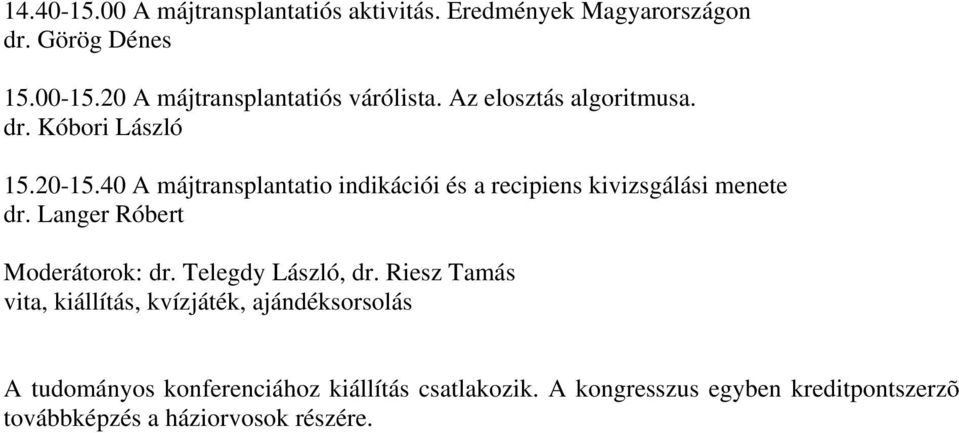 14.40-15.00 A májtransplantatiós aktivitás. Eredmények Magyarországon
dr. Görög Dénes

15.00-15.20 A májtransplantatiós várólista. Az elosztás algoritmusa.
dr. Kóbori László

15.20-15.40 A májtransplantatio indikációi és a recipiens kivizsgálási menete
dr. Langer Róbert

Moderátorok: dr. Telegdy László, dr. Riesz Tamás
vita, kiállítás, kvízjáték, ajándéksorsolás

A tudományos konferenciához kiállítás csatlakozik. A kongresszus egyben kreditpontszerzõ továbbképzés a háziorvosok részére.